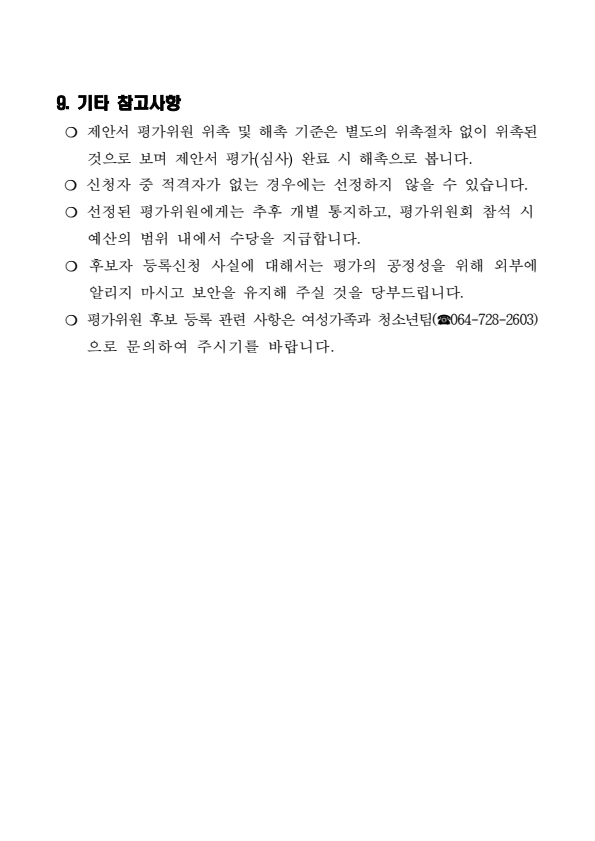 9. 기타 참고사항

❍ 제안서 평가위원 위촉 및 해촉 기준은 별도의 위촉절차 없이 위촉된 것으로 보며 제안서 평가(심사) 완료 시 해촉으로 봅니다.

❍ 신청자 중 적격자가 없는 경우에는 선정하지 않을 수 있습니다.

❍ 선정된 평가위원에게는 추후 개별 통지하고, 평가위원회 참석 시 예산의 범위 내에서 수당을 지급합니다.

❍ 후보자 등록신청 사실에 대해서는 평가의 공정성을 위해 외부에 알리지 마시고 보안을 유지해 주실 것을 당부드립니다.

❍ 평가위원 후보 등록 관련 사항은 여성가족과 청소년팀(☎064-728-2603)으로 문의하여 주시기를 바랍니다.